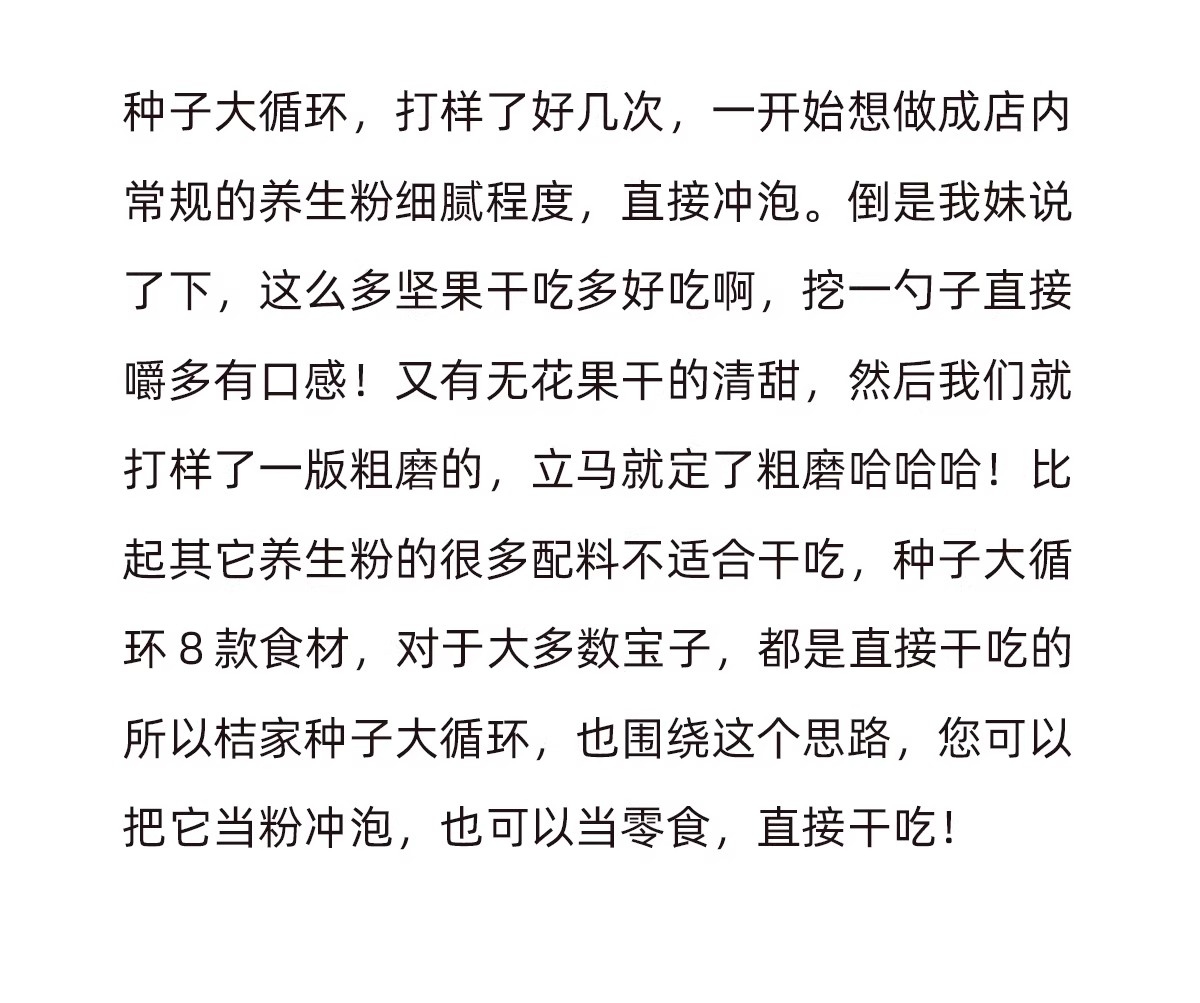 种子大循环，打样了好几次，一开始想做成店内常规的养生粉细腻程度，直接冲泡。倒是我妹说了下，这么多坚果干吃多好吃啊，挖一勺子直接嚼多有口感！又有无花果干的清甜，然后我们就打样了一版粗磨的，立马就定了粗磨哈哈哈！比起其它养生粉的很多配料不适合干吃，种子大循环 8 款食材，对于大多数宝子，都是直接干吃的所以桔家种子大循环，也围绕这个思路，您可以把它当粉冲泡，也可以当零食，直接干吃！